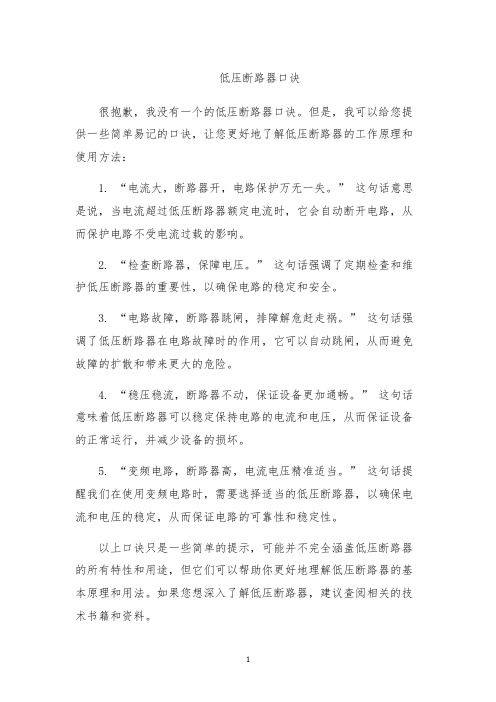 低压断路器口诀

很抱歉，我没有一个的低压断路器口诀。但是，我可以给您提供一些简单易记的口诀，让您更好地了解低压断路器的工作原理和使用方法：

1. “电流大，断路器开，电路保护万无一失。” 这句话意思是说，当电流超过低压断路器额定电流时，它会自动断开电路，从而保护电路不受电流过载的影响。

2. “检查断路器，保障电压。” 这句话强调了定期检查和维护低压断路器的重要性，以确保电路的稳定和安全。

3. “电路故障，断路器跳闸，排障解危赶走祸。” 这句话强调了低压断路器在电路故障时的作用，它可以自动跳闸，从而避免故障的扩散和带来更大的危险。

4. “稳压稳流，断路器不动，保证设备更加通畅。” 这句话意味着低压断路器可以稳定保持电路的电流和电压，从而保证设备的正常运行，并减少设备的损坏。

5. “变频电路，断路器高，电流电压精准适当。” 这句话提醒我们在使用变频电路时，需要选择适当的低压断路器，以确保电流和电压的稳定，从而保证电路的可靠性和稳定性。

以上口诀只是一些简单的提示，可能并不完全涵盖低压断路器的所有特性和用途，但它们可以帮助你更好地理解低压断路器的基本原理和用法。如果您想深入了解低压断路器，建议查阅相关的技术书籍和资料。

1